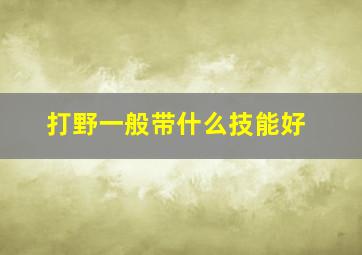 打野一般带什么技能好